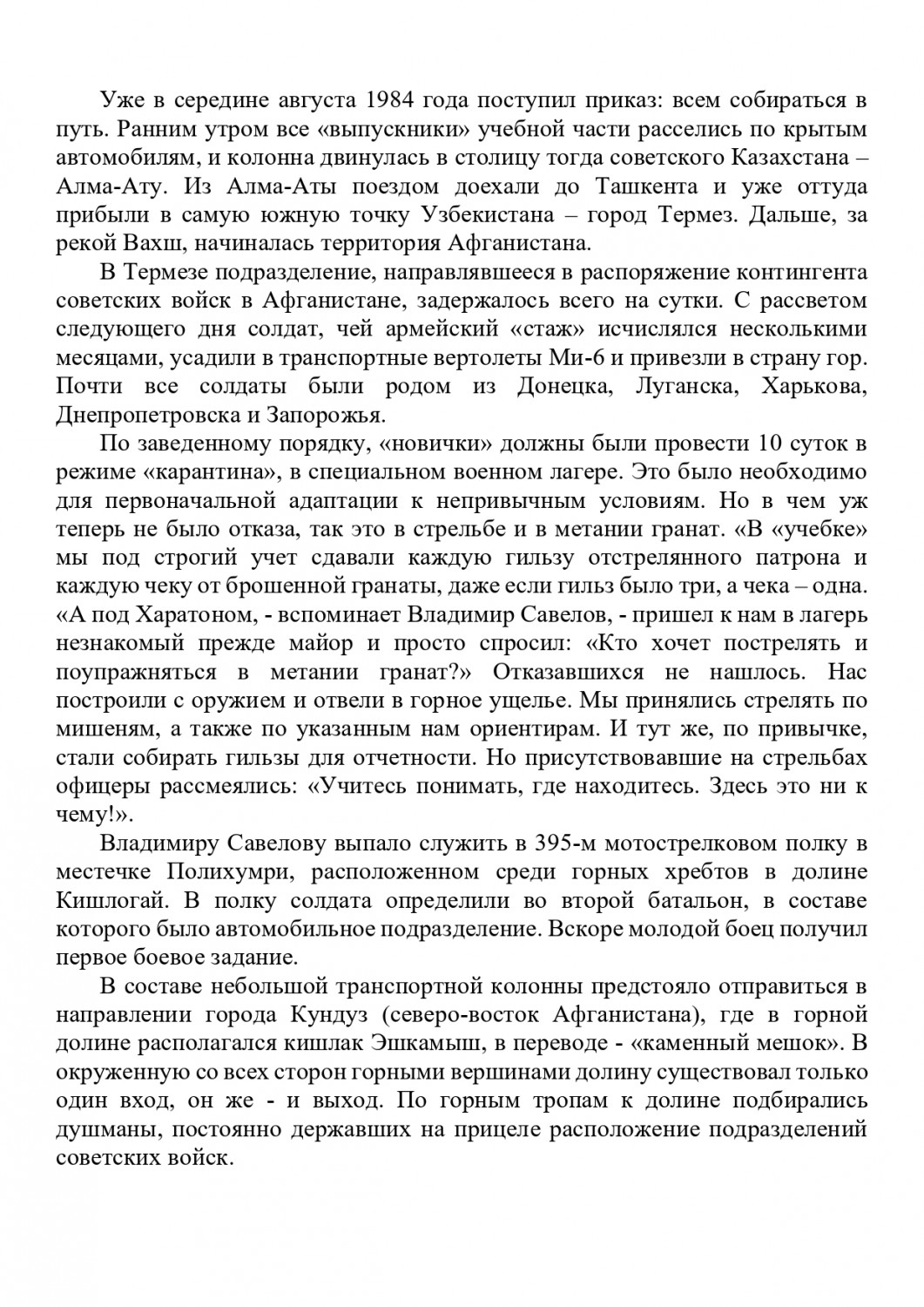 Уже в середине августа 1984 года поступил приказ: всем собираться в путь. Ранним утром все «выпускники» учебной части расселись по крытым автомобилям, и колонна двинулась в столицу тогда советского Казахстана – Алма-Ату. Из Алма-Аты поездом доехали до Ташкента и уже оттуда прибыли в самую южную точку Узбекистана – город Термез. Дальше, за рекой Вахш, начиналась территория Афганистана.

В Термезе подразделение, направлявшееся в распоряжение контингента советских войск в Афганистане, задержалось всего на сутки. С рассветом следующего дня солдат, чей армейский «стаж» исчислялся несколькими месяцами, усадили в транспортные вертолеты Ми-6 и привезли в страну гор. Почти все солдаты были родом из Донецка, Луганска, Харькова, Днепропетровска и Запорожья.

По заведенному порядку, «новички» должны были провести 10 суток в режиме «карантина», в специальном военном лагере. Это было необходимо для первоначальной адаптации к непривычным условиям. Но в чем уж теперь не было отказа, так это в стрельбе и в метании гранат. «В «учебке» мы под строгий учет сдавали каждую гильзу отстрелянного патрона и каждую чеку от брошенной гранаты, даже если гильз было три, а чека – одна. «А под Харатоном, - вспоминает Владимир Савелов, - пришел к нам в лагерь незнакомый прежде майор и просто спросил: «Кто хочет пострелять и поупражняться в метании гранат?» Отказавшихся не нашлось. Нас построили с оружием и отвели в горное ущелье. Мы принялись стрелять по мишеням, а также по указанным нам ориентирам. И тут же, по привычке, стали собирать гильзы для отчетности. Но присутствовавшие на стрельбах офицеры рассмеялись: «Учитесь понимать, где находитесь. Здесь это ни к чему!».

Владимиру Савелову выпало служить в 395-м мотострелковом полку в местечке Полихумри, расположенном среди горных хребтов в долине Кишлогай. В полку солдата определили во второй батальон, в составе которого было автомобильное подразделение. Вскоре молодой боец получил первое боевое задание.

В составе небольшой транспортной колонны предстояло отправиться в направлении города Кундуз (северо-восток Афганистана), где в горной долине располагался кишлак Эшкамыш, в переводе - «каменный мешок». В окруженную со всех сторон горными вершинами долину существовал только один вход, он же - и выход. По горным тропам к долине подбирались душманы, постоянно державших на прицеле расположение подразделений советских войск.